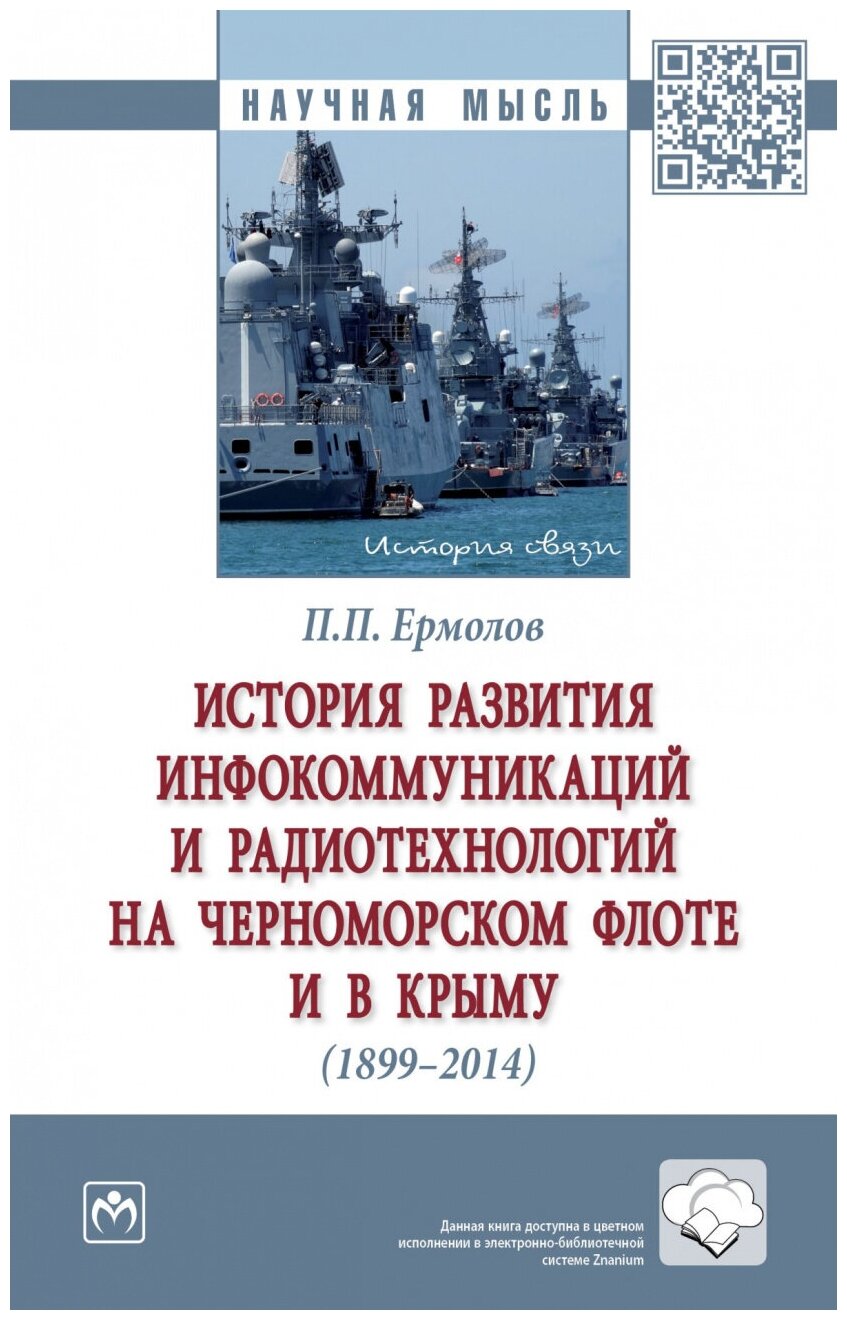 НАУЧНАЯ МЫСЛЬ

История связи

П.П. Ермолов

ИСТОРИЯ РАЗВИТИЯ ИНФОКОММУНИКАЦИЙ И РАДИОТЕХНОЛОГИЙ НА ЧЕРНОМОРСКОМ ФЛОТЕ И В КРЫМУ

(1899–2014)

Данная книга доступна в цветном исполнении в электронно-библиотечной системе Znanium